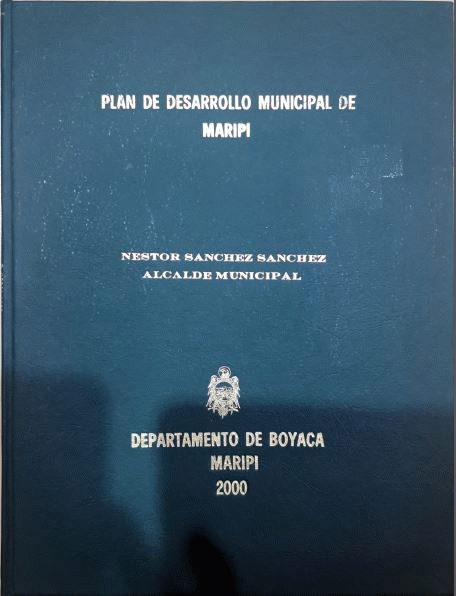 PLAN DE DESARROLLO MUNICIPAL DE
MARIPI

NESTOR SANCHEZ SANCHEZ
ALCALDE MUNICIPAL

DEPARTAMENTO DE BOYACA
MARIPI
2000